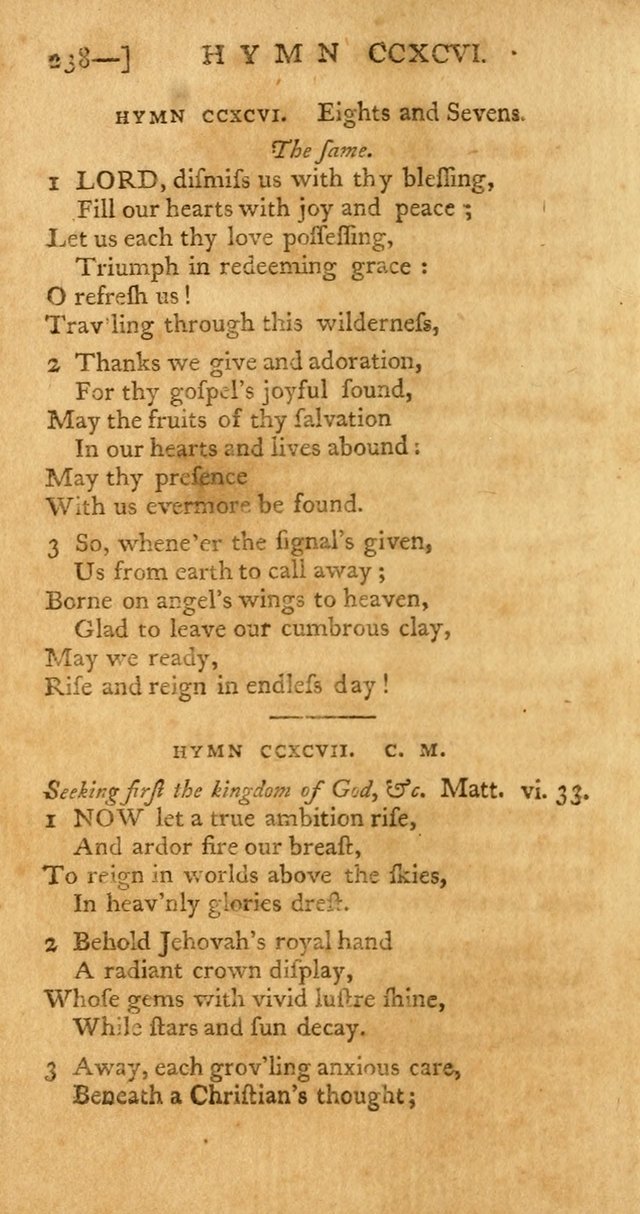 238—] HYMN CCXCVI.

HYMN CCXCVI. Eights and Sevens.

The ſame.

1 LORD, diſmiſs us with thy bleſſing,
Fill our hearts with joy and peace;
Let us each thy love poſſeſſing,
Triumph in redeeming grace:
O refreſh us!
Trav'ling through this wilderneſs,

2 Thanks we give and adoration,
For thy goſpel's joyful ſound,
May the fruits of thy ſalvation
In our hearts and lives abound:
May thy preſence
With us evermore be found.

3 So, whene'er the ſignal's given,
Us from earth to call away;
Borne on angel's wings to heaven,
Glad to leave our cumbrous clay,
May we ready,
Riſe and reign in endleſs day!

HYMN CCXCVII. C. M.

Seeking firſt the kingdom of God, &c. Matt. vi. 33.

1 NOW let a true ambition riſe,
And ardor fire our breaſt,
To reign in worlds above the ſkies,
In heav'nly glories dreſt.

2 Behold Jehovah's royal hand
A radiant crown diſplay,
Whoſe gems with vivid luſtre ſhine,
While ſtars and ſun decay.

3 Away, each grov'ling anxious care,
Beneath a Chriſtian's thought;